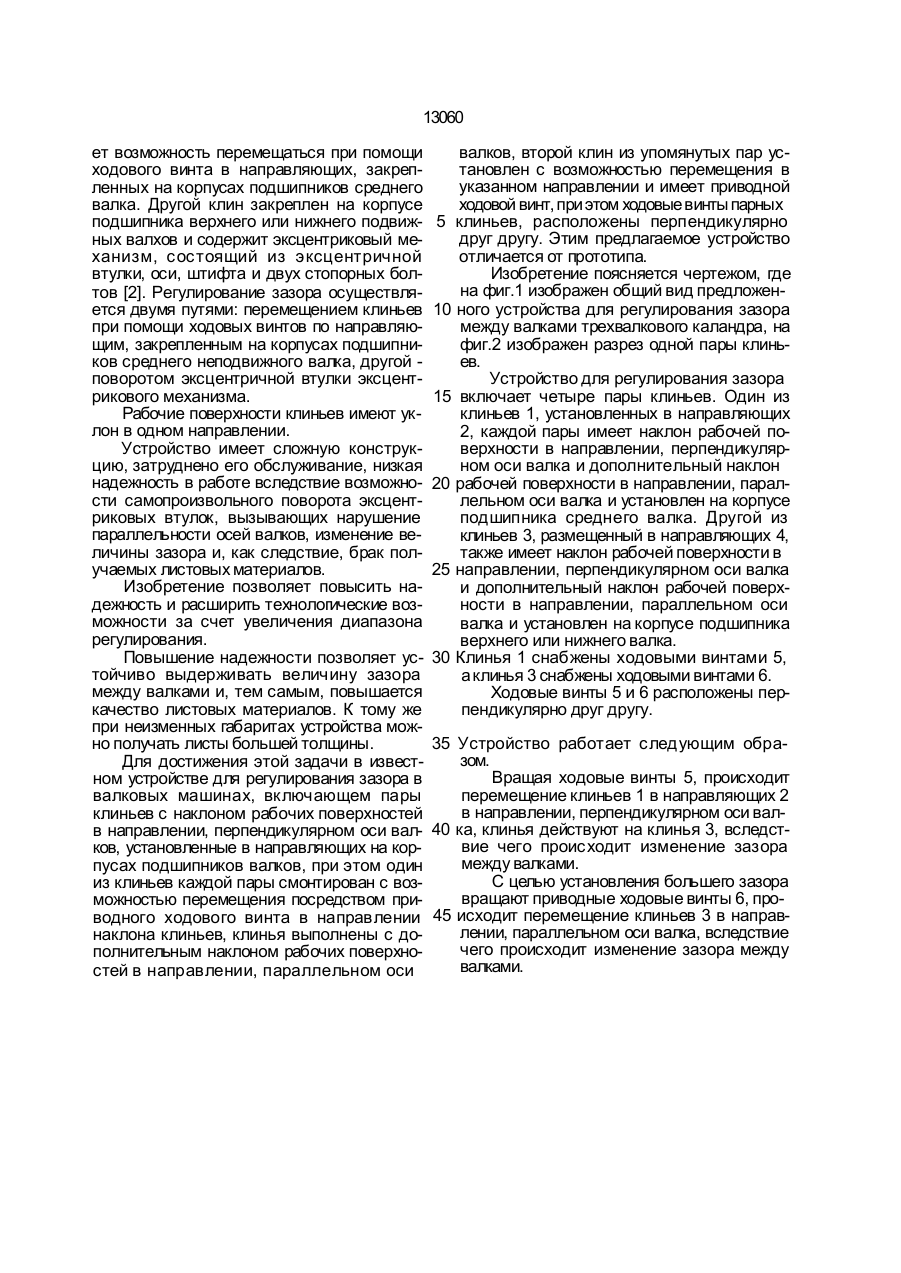 13060

ет возможность перемещаться при помощи ходового винта в направляющих, закрепленных на корпусах подшипников среднего валка. Другой клин закреплен на корпусе подшипника верхнего или нижнего подвижных валхов и содержит эксцентриковый механизм, состоящий из эксцентричной втулки, оси, штифта и двух стопорных болтов [2]. Регулирование зазора осуществляется двумя путями: перемещением клиньев при помощи ходовых винтов по направляющим, закрепленным на корпусах подшипников среднего неподвижного валка, другой - поворотом эксцентричной втулки эксцентрикового механизма.

Рабочие поверхности клиньев имеют уклон в одном направлении.

Устройство имеет сложную конструкцию, затруднено его обслуживание, низкая надежность в работе вследствие возможности самопроизвольного поворота эксцентриковых втулок, вызывающих нарушение параллельности осей валков, изменение величины зазора и, как следствие, брак получаемых листовых материалов.

Изобретение позволяет повысить надежность и расширить технологические возможности за счет увеличения диапазона регулирования.

Повышение надежности позволяет устойчиво выдерживать величину зазора между валками и, тем самым, повышается качество листовых материалов. К тому же при неизменных габаритах устройства можно получать листы большей толщины.

Для достижения этой задачи в известном устройстве для регулирования зазора в валковых машинах, включающем пары клиньев с наклоном рабочих поверхностей в направлении, перпендикулярном оси валков, установленные в направляющих на корпусах подшипников валков, при этом один из клиньев каждой пары смонтирован с возможностью перемещения посредством приводного ходового винта в направлении наклона клиньев, клинья выполнены с дополнительным наклоном рабочих поверхностей в направлении, параллельном оси валков, второй клин из упомянутых пар установлен с возможностью перемещения в указанном направлении и имеет приводной ходовой винт, при этом ходовые винты парных
5 клиньев, расположены перпендикулярно друг другу. Этим предлагаемое устройство отличается от прототипа.

Изобретение поясняется чертежом, где на фиг.1 изображен общий вид предложен-
10 ного устройства для регулирования зазора между валками трехвалкового каландра, на фиг.2 изображен разрез одной пары клиньев.

Устройство для регулирования зазора
15 включает четыре пары клиньев. Один из клиньев 1, установленных в направляющих 2, каждой пары имеет наклон рабочей поверхности в направлении, перпендикулярном оси валка и дополнительный наклон
20 рабочей поверхности в направлении, параллельном оси валка и установлен на корпусе подшипника среднего валка. Другой из клиньев 3, размещенный в направляющих 4, также имеет наклон рабочей поверхности в
25 направлении, перпендикулярном оси валка и дополнительный наклон рабочей поверхности в направлении, параллельном оси валка и установлен на корпусе подшипника верхнего или нижнего валка.
30 Клинья 1 снабжены ходовыми винтами 5, а клинья 3 снабжены ходовыми винтами 6.

Ходовые винты 5 и 6 расположены перпендикулярно друг другу.

35 Устройство работает следующим образом.

Вращая ходовые винты 5, происходит перемещение клиньев 1 в направляющих 2 в направлении, перпендикулярном оси вал-
40 ка, клинья действуют на клинья 3, вследствие чего происходит изменение зазора между валками.

С целью установления большего зазора вращают приводные ходовые винты 6, про-
45 исходит перемещение клиньев 3 в направлении, параллельном оси валка, вследствие чего происходит изменение зазора между валками.